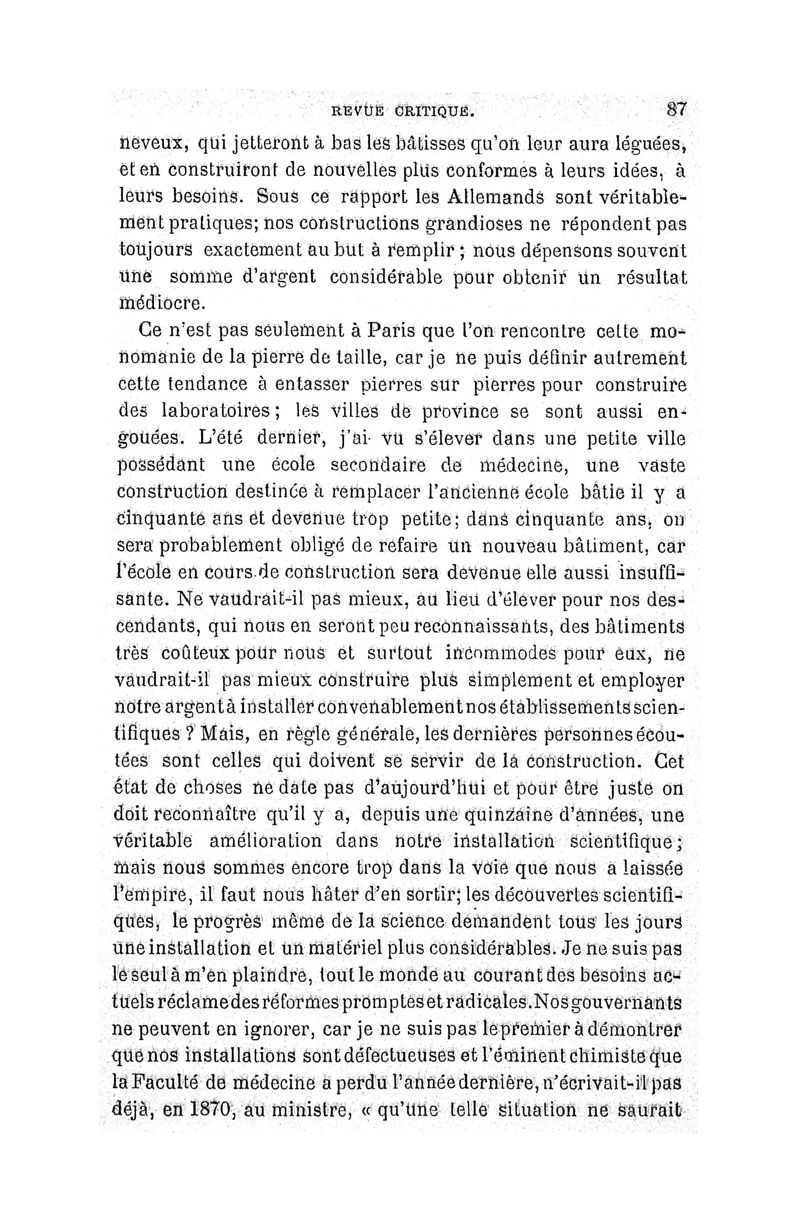 REVUE CRITIQUE. 87

neveux, qui jetteront à bas les bâtisses qu'on leur aura léguées, et en construiront de nouvelles plus conformes à leurs idées, à leurs besoins. Sous ce rapport les Allemands sont véritablement pratiques; nos constructions grandioses ne répondent pas toujours exactement au but à remplir ; nous dépensons souvent une somme d'argent considérable pour obtenir un résultat médiocre.

Ce n'est pas seulement à Paris que l'on rencontre cette monomanie de la pierre de taille, car je ne puis définir autrement cette tendance à entasser pierres sur pierres pour construire des laboratoires; les villes de province se sont aussi engouées. L'été dernier, j'ai vu s'élever dans une petite ville possédant une école secondaire de médecine, une vaste construction destinée à remplacer l'ancienne école bâtie il y a cinquante ans et devenue trop petite; dans cinquante ans, on sera probablement obligé de refaire un nouveau bâtiment, car l'école en cours de construction sera devenue elle aussi insuffisante. Ne vaudrait-il pas mieux, au lieu d'élever pour nos descendants, qui nous en seront peu reconnaissants, des bâtiments très coûteux pour nous et surtout incommodes pour eux, ne vaudrait-il pas mieux construire plus simplement et employer notre argent à installer convenablement nos établissements scientifiques ? Mais, en règle générale, les dernières personnes écoutées sont celles qui doivent se servir de la construction. Cet état de choses ne date pas d'aujourd'hui et pour être juste on doit reconnaître qu'il y a, depuis une quinzaine d'années, une véritable amélioration dans notre installation scientifique; mais nous sommes encore trop dans la voie que nous a laissée l'empire, il faut nous hâter d'en sortir; les découvertes scientifiques, le progrès même de la science demandent tous les jours une installation et un matériel plus considérables. Je ne suis pas le seul à m'en plaindre, tout le monde au courant des besoins actuels réclame des réformes promptes et radicales. Nos gouvernants ne peuvent en ignorer, car je ne suis pas le premier à démontrer que nos installations sont défectueuses et l'éminent chimiste que la Faculté de médecine a perdu l'année dernière, n'écrivait-il pas déjà, en 1870, au ministre, « qu'une telle situation ne saurait